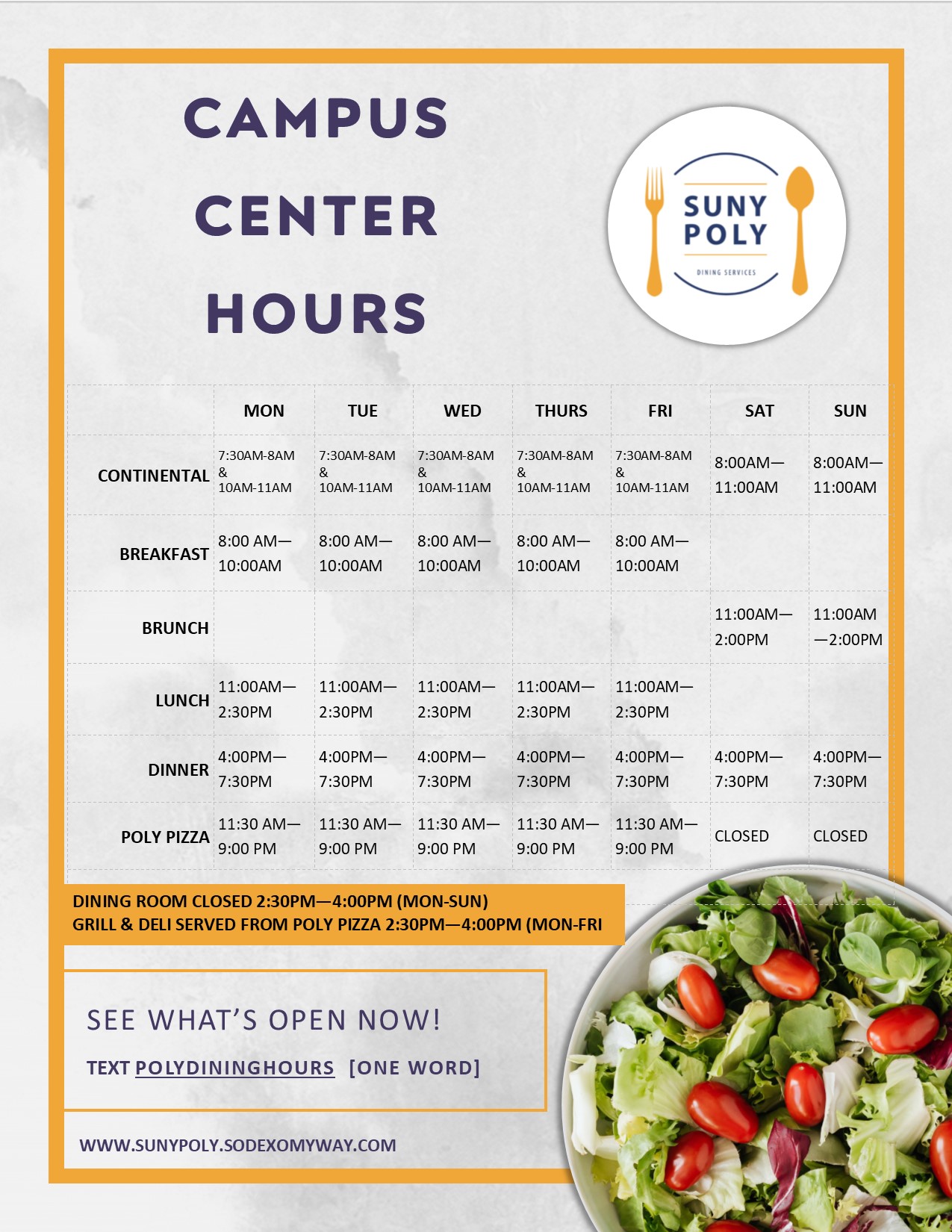 CAMPUS

CENTER

HOURS

SUNY
POLY
DINING SERVICES

| | MON | TUE | WED | THURS | FRI | SAT | SUN |
|---|---|---|---|---|---|---|---|
| CONTINENTAL | 7:30AM-8AM & 10AM-11AM | 7:30AM-8AM & 10AM-11AM | 7:30AM-8AM & 10AM-11AM | 7:30AM-8AM & 10AM-11AM | 7:30AM-8AM & 10AM-11AM | 8:00AM—11:00AM | 8:00AM—11:00AM |
| BREAKFAST | 8:00 AM—10:00AM | 8:00 AM—10:00AM | 8:00 AM—10:00AM | 8:00 AM—10:00AM | 8:00 AM—10:00AM | | |
| BRUNCH | | | | | | 11:00AM—2:00PM | 11:00AM—2:00PM |
| LUNCH | 11:00AM—2:30PM | 11:00AM—2:30PM | 11:00AM—2:30PM | 11:00AM—2:30PM | 11:00AM—2:30PM | | |
| DINNER | 4:00PM—7:30PM | 4:00PM—7:30PM | 4:00PM—7:30PM | 4:00PM—7:30PM | 4:00PM—7:30PM | 4:00PM—7:30PM | 4:00PM—7:30PM |
| POLY PIZZA | 11:30 AM—9:00 PM | 11:30 AM—9:00 PM | 11:30 AM—9:00 PM | 11:30 AM—9:00 PM | 11:30 AM—9:00 PM | CLOSED | CLOSED |

DINING ROOM CLOSED 2:30PM—4:00PM (MON-SUN)
GRILL & DELI SERVED FROM POLY PIZZA 2:30PM—4:00PM (MON-FRI

SEE WHAT'S OPEN NOW!

TEXT POLYDININGHOURS [ONE WORD]

WWW.SUNYPOLY.SODEXOMYWAY.COM